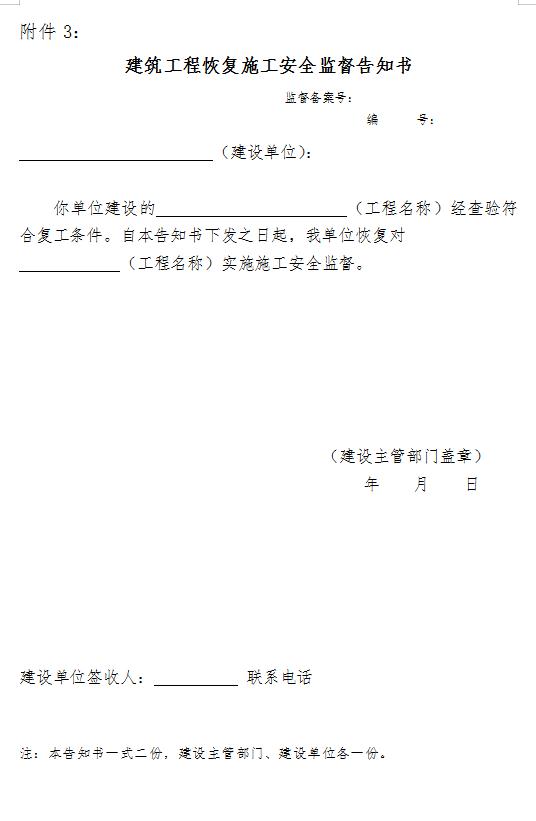 附件 3：

建筑工程恢复施工安全监督告知书

监督备案号：

编　　号：

________________（建设单位）：

你单位建设的________________（工程名称）经查验符合复工条件。自本告知书下发之日起，我单位恢复对________（工程名称）实施施工安全监督。

（建设主管部门盖章）

年　　月　　日

建设单位签收人：________ 联系电话

注：本告知书一式二份，建设主管部门、建设单位各一份。